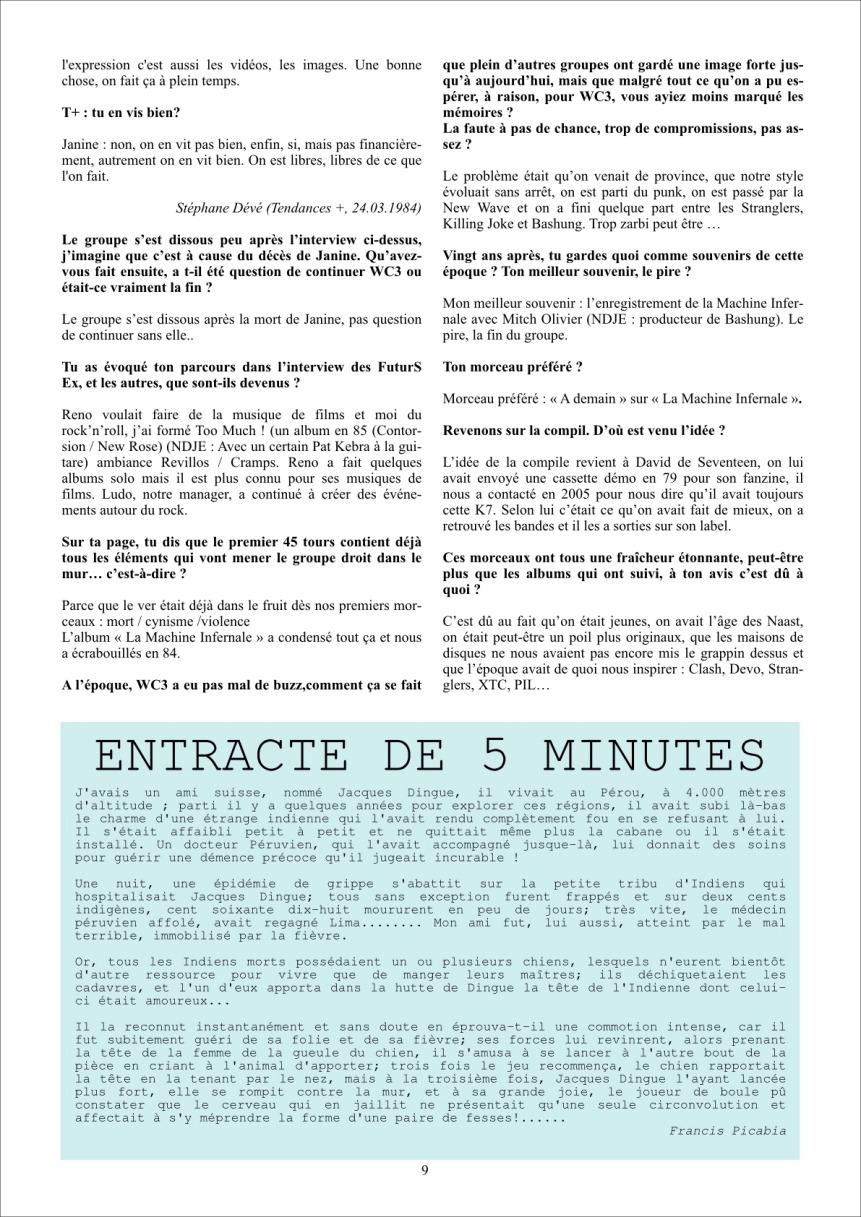 l'expression c'est aussi les vidéos, les images. Une bonne chose, on fait ça à plein temps.

T+ : tu en vis bien?

Janine : non, on en vit pas bien, enfin, si, mais pas financièrement, autrement on en vit bien. On est libres, libres de ce que l'on fait.

Stéphane Dévé (Tendances +, 24.03.1984)

Le groupe s'est dissous peu après l'interview ci-dessus, j'imagine que c'est à cause du décès de Janine. Qu'avez-vous fait ensuite, a t-il été question de continuer WC3 ou était-ce vraiment la fin ?

Le groupe s'est dissous après la mort de Janine, pas question de continuer sans elle..

Tu as évoqué ton parcours dans l'interview des FuturS Ex, et les autres, que sont-ils devenus ?

Reno voulait faire de la musique de films et moi du rock'n'roll, j'ai formé Too Much ! (un album en 85 (Contorsion / New Rose) (NDJE : Avec un certain Pat Kebra à la guitare) ambiance Revillos / Cramps. Reno a fait quelques albums solo mais il est plus connu pour ses musiques de films. Ludo, notre manager, a continué à créer des événements autour du rock.

Sur ta page, tu dis que le premier 45 tours contient déjà tous les éléments qui vont mener le groupe droit dans le mur… c'est-à-dire ?

Parce que le ver était déjà dans le fruit dès nos premiers morceaux : mort / cynisme /violence
L'album « La Machine Infernale » a condensé tout ça et nous a écrabouillés en 84.

A l'époque, WC3 a eu pas mal de buzz,comment ça se fait que plein d'autres groupes ont gardé une image forte jusqu'à aujourd'hui, mais que malgré tout ce qu'on a pu espérer, à raison, pour WC3, vous ayiez moins marqué les mémoires ?
La faute à pas de chance, trop de compromissions, pas assez ?

Le problème était qu'on venait de province, que notre style évoluait sans arrêt, on est parti du punk, on est passé par la New Wave et on a fini quelque part entre les Stranglers, Killing Joke et Bashung. Trop zarbi peut être …

Vingt ans après, tu gardes quoi comme souvenirs de cette époque ? Ton meilleur souvenir, le pire ?

Mon meilleur souvenir : l'enregistrement de la Machine Infernale avec Mitch Olivier (NDJE : producteur de Bashung). Le pire, la fin du groupe.

Ton morceau préféré ?

Morceau préféré : « A demain » sur « La Machine Infernale ».

Revenons sur la compil. D'où est venu l'idée ?

L'idée de la compile revient à David de Seventeen, on lui avait envoyé une cassette démo en 79 pour son fanzine, il nous a contacté en 2005 pour nous dire qu'il avait toujours cette K7. Selon lui c'était ce qu'on avait fait de mieux, on a retrouvé les bandes et il les a sorties sur son label.

Ces morceaux ont tous une fraîcheur étonnante, peut-être plus que les albums qui ont suivi, à ton avis c'est dû à quoi ?

C'est dû au fait qu'on était jeunes, on avait l'âge des Naast, on était peut-être un poil plus originaux, que les maisons de disques ne nous avaient pas encore mis le grappin dessus et que l'époque avait de quoi nous inspirer : Clash, Devo, Stranglers, XTC, PIL…

ENTRACTE DE 5 MINUTES

J'avais un ami suisse, nommé Jacques Dingue, il vivait au Pérou, à 4.000 mètres d'altitude ; parti il y a quelques années pour explorer ces régions, il avait subi là-bas le charme d'une étrange indienne qui l'avait rendu complètement fou en se refusant à lui. Il s'était affaibli petit à petit et ne quittait même plus la cabane ou il s'était installé. Un docteur Péruvien, qui l'avait accompagné jusque-là, lui donnait des soins pour guérir une démence précoce qu'il jugeait incurable !

Une nuit, une épidémie de grippe s'abattit sur la petite tribu d'Indiens qui hospitalisait Jacques Dingue; tous sans exception furent frappés et sur deux cents indigènes, cent soixante dix-huit moururent en peu de jours; très vite, le médecin péruvien affolé, avait regagné Lima........ Mon ami fut, lui aussi, atteint par le mal terrible, immobilisé par la fièvre.

Or, tous les Indiens morts possédaient un ou plusieurs chiens, lesquels n'eurent bientôt d'autre ressource pour vivre que de manger leurs maîtres; ils déchiquetaient les cadavres, et l'un d'eux apporta dans la hutte de Dingue la tête de l'Indienne dont celui-ci était amoureux...

Il la reconnut instantanément et sans doute en éprouva-t-il une commotion intense, car il fut subitement guéri de sa folie et de sa fièvre; ses forces lui revinrent, alors prenant la tête de la femme de la gueule du chien, il s'amusa à se lancer à l'autre bout de la pièce en criant à l'animal d'apporter; trois fois le jeu recommença, le chien rapportait la tête en la tenant par le nez, mais à la troisième fois, Jacques Dingue l'ayant lancée plus fort, elle se rompit contre la mur, et à sa grande joie, le joueur de boule pû constater que le cerveau qui en jaillit ne présentait qu'une seule circonvolution et affectait à s'y méprendre la forme d'une paire de fesses!......

Francis Picabia

9